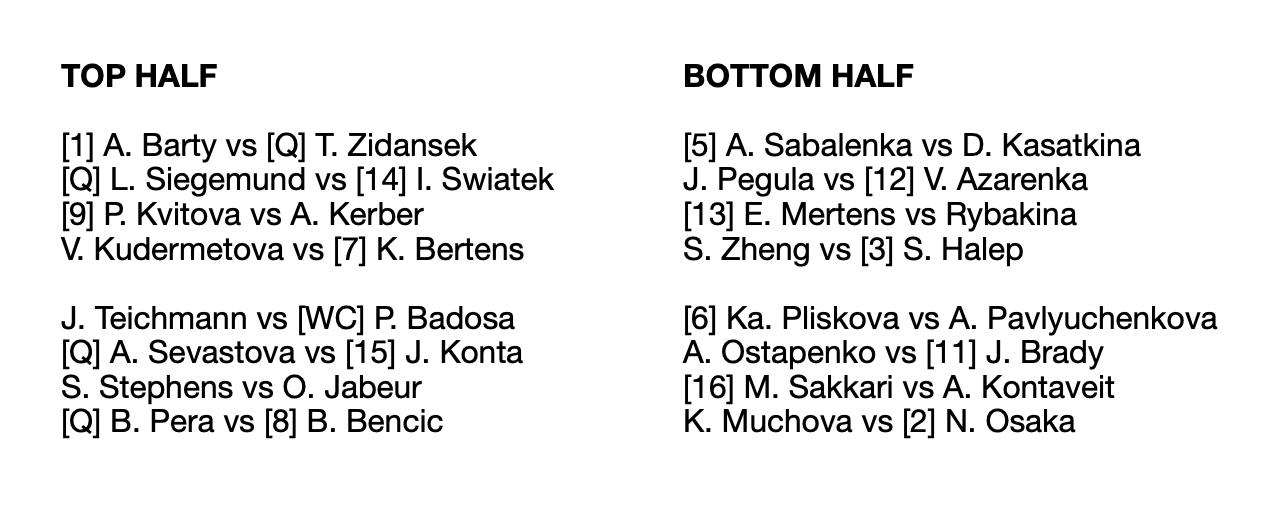 TOP HALF

[1] A. Barty vs [Q] T. Zidansek
[Q] L. Siegemund vs [14] I. Swiatek
[9] P. Kvitova vs A. Kerber
V. Kudermetova vs [7] K. Bertens

J. Teichmann vs [WC] P. Badosa
[Q] A. Sevastova vs [15] J. Konta
S. Stephens vs O. Jabeur
[Q] B. Pera vs [8] B. Bencic

BOTTOM HALF

[5] A. Sabalenka vs D. Kasatkina
J. Pegula vs [12] V. Azarenka
[13] E. Mertens vs Rybakina
S. Zheng vs [3] S. Halep

[6] Ka. Pliskova vs A. Pavlyuchenkova
A. Ostapenko vs [11] J. Brady
[16] M. Sakkari vs A. Kontaveit
K. Muchova vs [2] N. Osaka